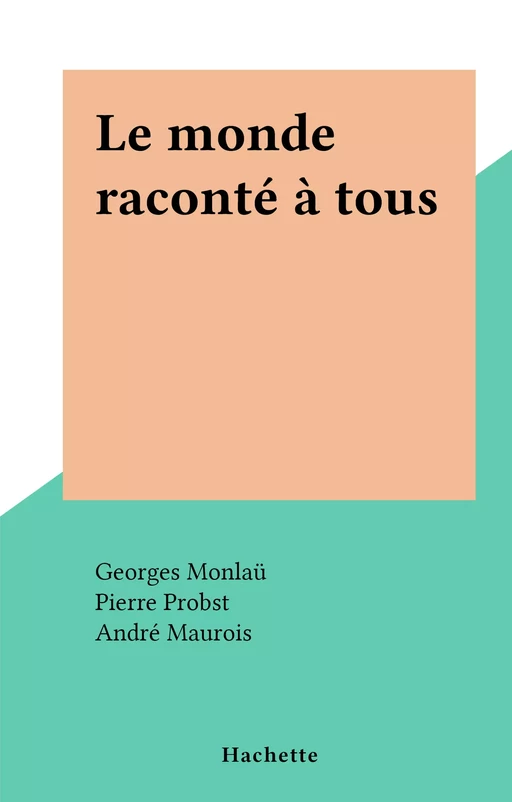 Le monde raconté à tous

Georges Monlaü
Pierre Probst
André Maurois

Hachette